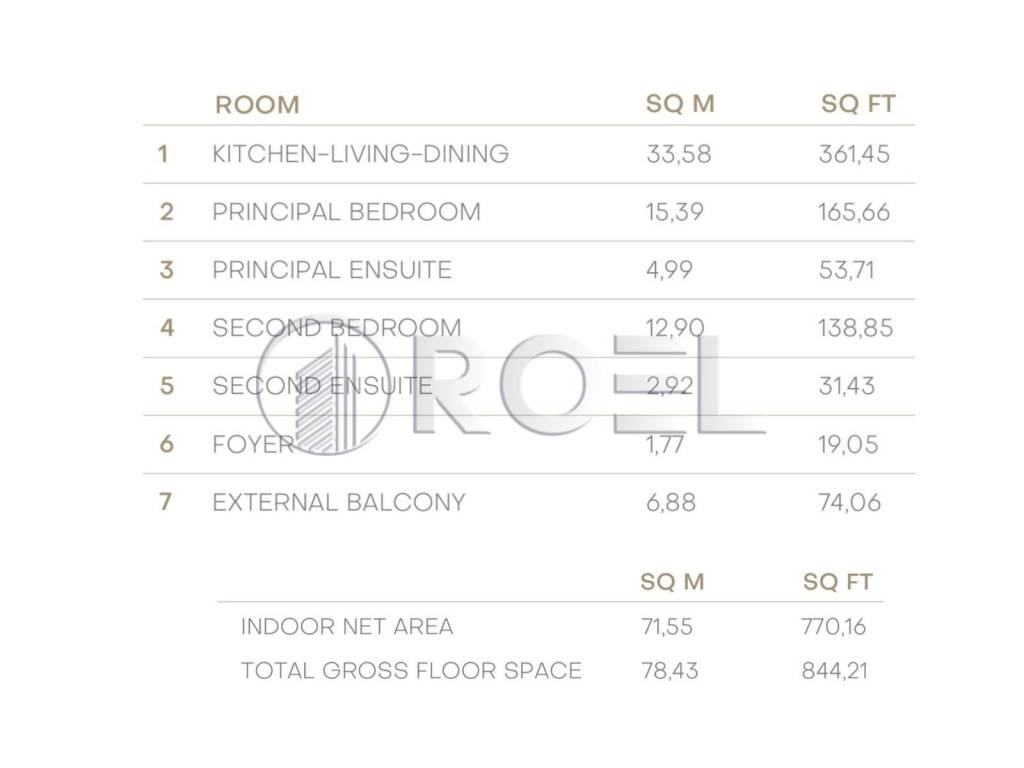 | | ROOM | SQ M | SQ FT |
|---|---|---|---|
| 1 | KITCHEN-LIVING-DINING | 33,58 | 361,45 |
| 2 | PRINCIPAL BEDROOM | 15,39 | 165,66 |
| 3 | PRINCIPAL ENSUITE | 4,99 | 53,71 |
| 4 | SECOND BEDROOM | 12,90 | 138,85 |
| 5 | SECOND ENSUITE | 2,92 | 31,43 |
| 6 | FOYER | 1,77 | 19,05 |
| 7 | EXTERNAL BALCONY | 6,88 | 74,06 |

ROEL

| | SQ M | SQ FT |
|---|---|---|
| INDOOR NET AREA | 71,55 | 770,16 |
| TOTAL GROSS FLOOR SPACE | 78,43 | 844,21 |